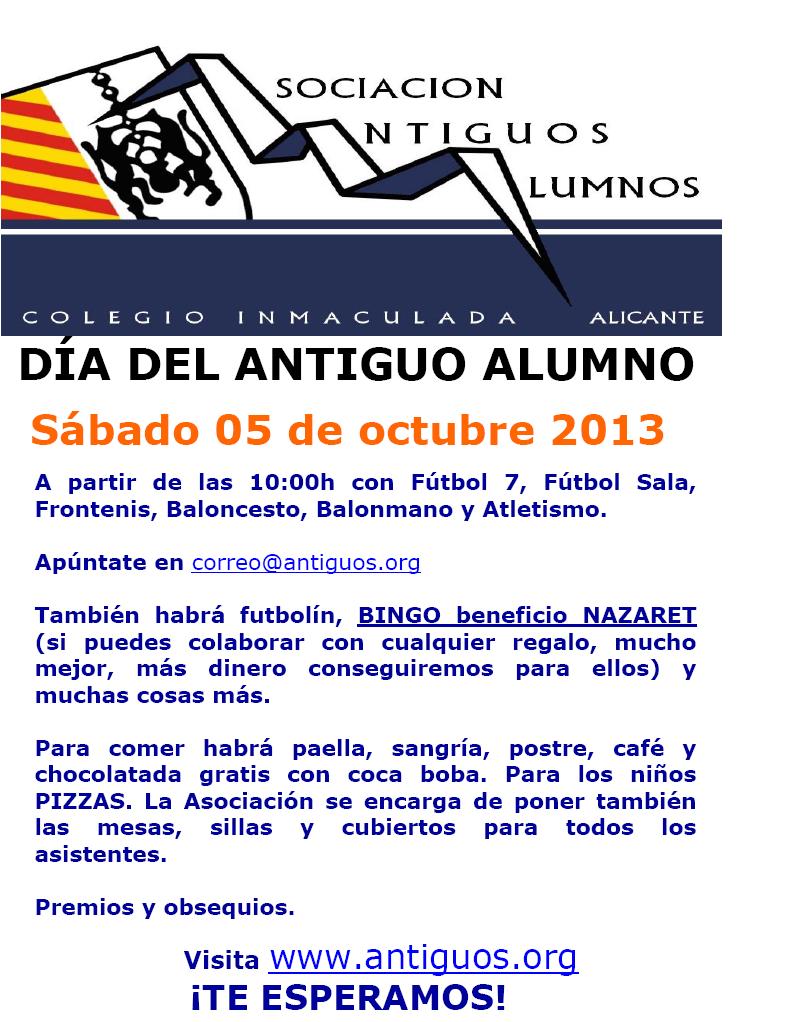 SOCIACION
NTIGUOS
LUMNOS

COLEGIO INMACULADA ALICANTE

DÍA DEL ANTIGUO ALUMNO

Sábado 05 de octubre 2013

A partir de las 10:00h con Fútbol 7, Fútbol Sala, Frontenis, Baloncesto, Balonmano y Atletismo.

Apúntate en correo@antiguos.org

También habrá futbolín, BINGO beneficio NAZARET (si puedes colaborar con cualquier regalo, mucho mejor, más dinero conseguiremos para ellos) y muchas cosas más.

Para comer habrá paella, sangría, postre, café y chocolatada gratis con coca boba. Para los niños PIZZAS. La Asociación se encarga de poner también las mesas, sillas y cubiertos para todos los asistentes.

Premios y obsequios.

Visita www.antiguos.org

¡TE ESPERAMOS!